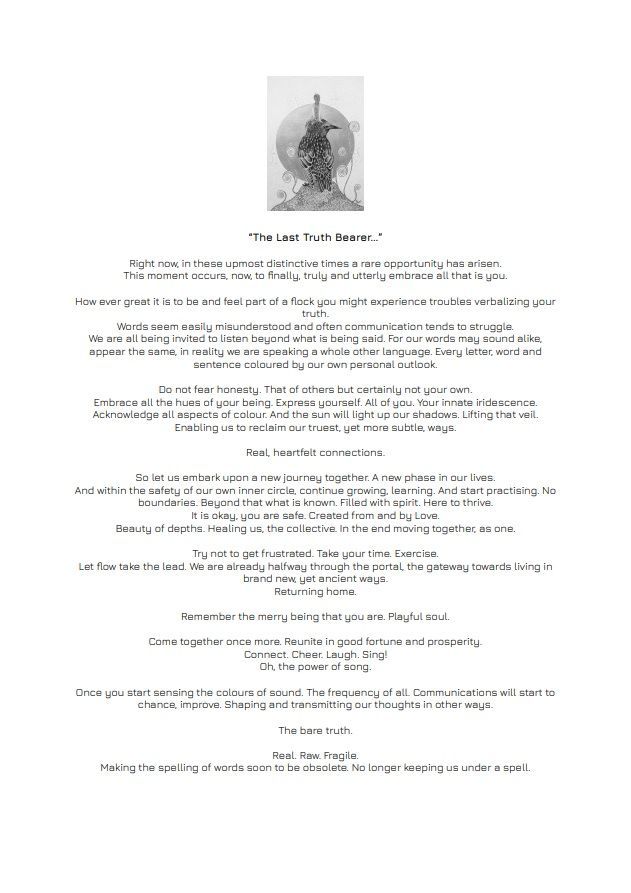 "The Last Truth Bearer..."

Right now, in these upmost distinctive times a rare opportunity has arisen.
This moment occurs, now, to finally, truly and utterly embrace all that is you.

How ever great it is to be and feel part of a flock you might experience troubles verbalizing your truth.
Words seem easily misunderstood and often communication tends to struggle.
We are all being invited to listen beyond what is being said. For our words may sound alike, appear the same, in reality we are speaking a whole other language. Every letter, word and sentence coloured by our own personal outlook.

Do not fear honesty. That of others but certainly not your own.
Embrace all the hues of your being. Express yourself. All of you. Your innate iridescence.
Acknowledge all aspects of colour. And the sun will light up our shadows. Lifting that veil.
Enabling us to reclaim our truest, yet more subtle, ways.

Real, heartfelt connections.

So let us embark upon a new journey together. A new phase in our lives.
And within the safety of our own inner circle, continue growing, learning. And start practising. No boundaries. Beyond that what is known. Filled with spirit. Here to thrive.
It is okay, you are safe. Created from and by Love.
Beauty of depths. Healing us, the collective. In the end moving together, as one.

Try not to get frustrated. Take your time. Exercise.
Let flow take the lead. We are already halfway through the portal, the gateway towards living in brand new, yet ancient ways.
Returning home.

Remember the merry being that you are. Playful soul.

Come together once more. Reunite in good fortune and prosperity.
Connect. Cheer. Laugh. Sing!
Oh, the power of song.

Once you start sensing the colours of sound. The frequency of all. Communications will start to chance, improve. Shaping and transmitting our thoughts in other ways.

The bare truth.

Real. Raw. Fragile.
Making the spelling of words soon to be obsolete. No longer keeping us under a spell.